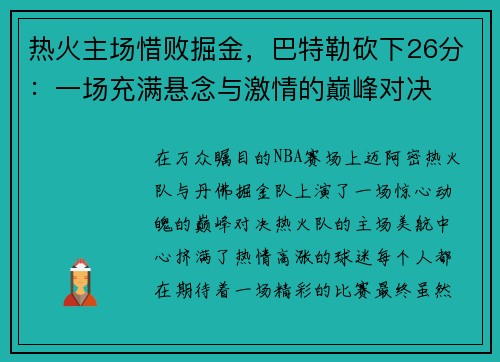 热火主场惜败掘金，巴特勒砍下26分：一场充满悬念与激情的巅峰对决

在万众瞩目的NBA赛场上迈阿密热火队与丹佛掘金队上演了一场惊心动魄的巅峰对决热火队的主场美航中心挤满了热情高涨的球迷每个人都在期待着一场精彩的比赛最终虽然